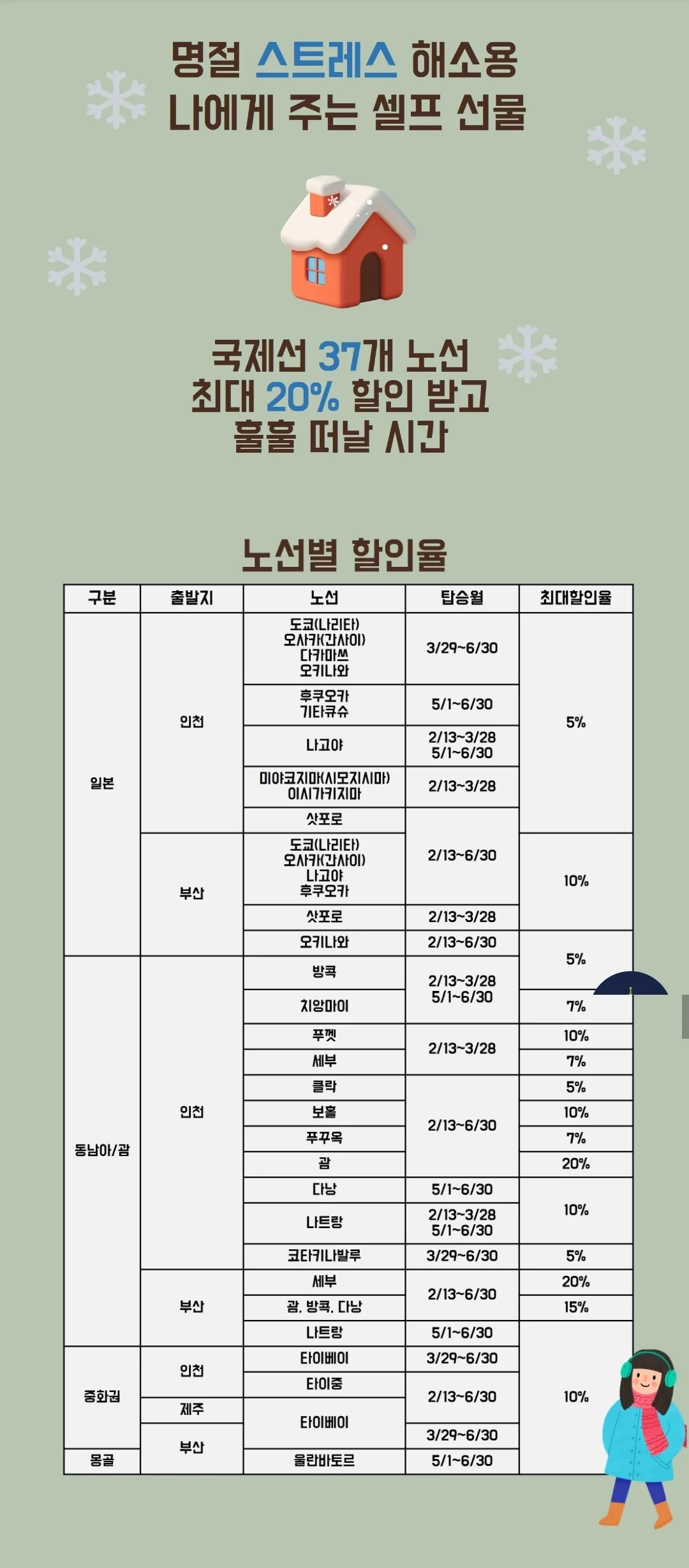 명절 스트레스 해소용
나에게 주는 셀프 선물

국제선 37개 노선
최대 20% 할인 받고
훌훌 떠날 시간

노선별 할인율

| 구분 | 출발지 | 노선 | 탑승월 | 최대할인율 |
|---|---|---|---|---|
| 일본 | 인천 | 도쿄(나리타) 오사카(간사이) 다카마쓰 오키나와 | 3/29~6/30 | 5% |
| | | 후쿠오카 기타큐슈 | 5/1~6/30 | |
| | | 나고야 | 2/13~3/28 5/1~6/30 | |
| | | 미야코지마(시모지시마) 이시가키지마 | 2/13~3/28 | |
| | | 삿포로 | 2/13~6/30 | |
| | 부산 | 도쿄(나리타) 오사카(간사이) 나고야 후쿠오카 | | 10% |
| | | 삿포로 | 2/13~3/28 | |
| | | 오키나와 | 2/13~6/30 | 5% |
| 동남아/괌 | 인천 | 방콕 | 2/13~3/28 5/1~6/30 | |
| | | 치앙마이 | | 7% |
| | | 푸껫 | 2/13~3/28 | 10% |
| | | 세부 | | 7% |
| | | 클락 | 2/13~6/30 | 5% |
| | | 보홀 | | 10% |
| | | 푸꾸옥 | | 7% |
| | | 괌 | | 20% |
| | | 다낭 | 5/1~6/30 | 10% |
| | | 나트랑 | 2/13~3/28 5/1~6/30 | |
| | | 코타키나발루 | 3/29~6/30 | 5% |
| | 부산 | 세부 | 2/13~6/30 | 20% |
| | | 괌, 방콕, 다낭 | | 15% |
| | | 나트랑 | 5/1~6/30 | 10% |
| 중화권 | 인천 | 타이베이 | 3/29~6/30 | |
| | | 타이중 | 2/13~6/30 | |
| | 제주 | 타이베이 | | |
| | 부산 | | 3/29~6/30 | |
| 몽골 | | 울란바토르 | 5/1~6/30 | |